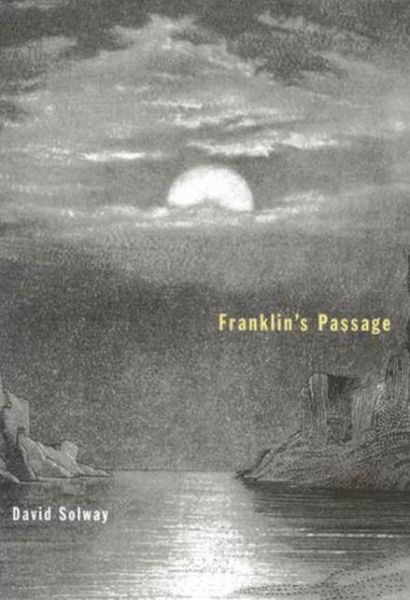 Franklin's Passage

David Solway